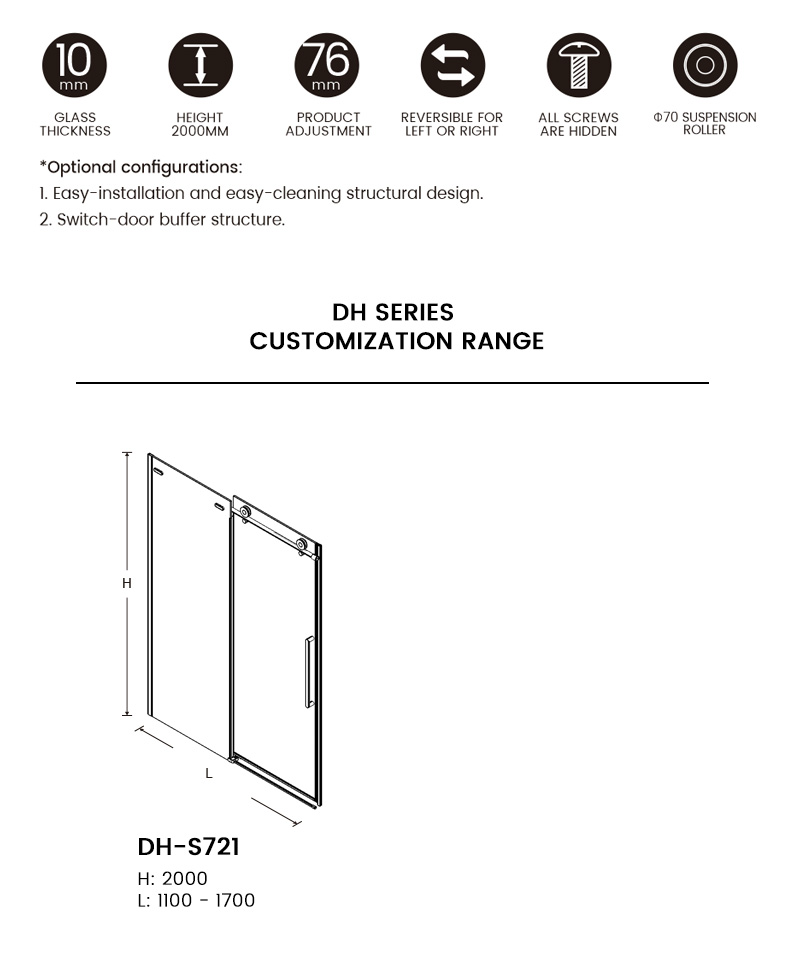 10 mm
GLASS THICKNESS

HEIGHT 2000MM

76 mm
PRODUCT ADJUSTMENT

REVERSIBLE FOR LEFT OR RIGHT

ALL SCREWS ARE HIDDEN

Φ70 SUSPENSION ROLLER

*Optional configurations:
1. Easy-installation and easy-cleaning structural design.
2. Switch-door buffer structure.

DH SERIES
CUSTOMIZATION RANGE

H

L

DH-S721
H: 2000
L: 1100 - 1700